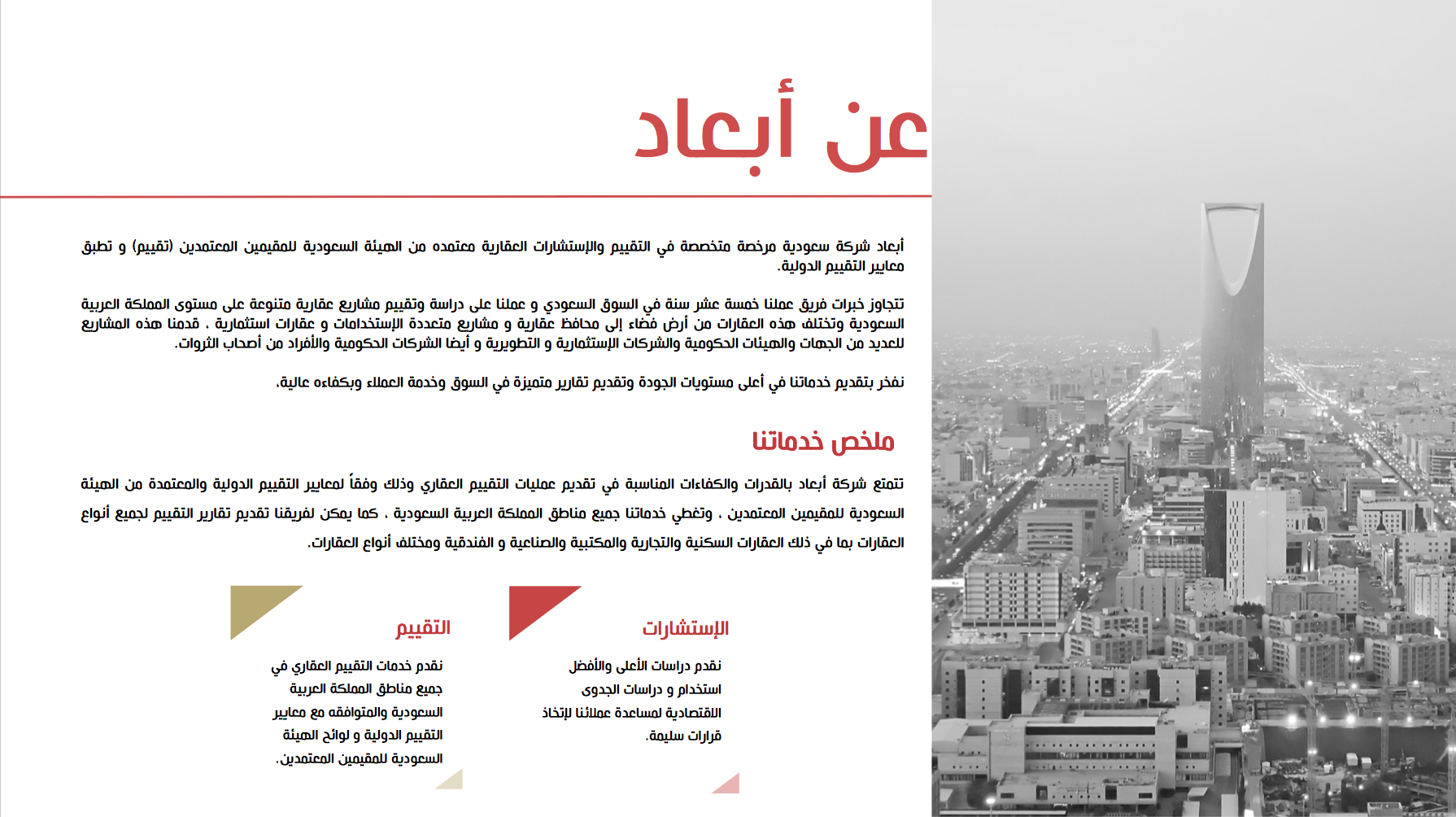 عن أبعاد

أبعاد شركة سعودية مرخصة متخصصة في التقييم والإستشارات العقارية معتمده من الهيئة السعودية للمقيمين المعتمدين (تقييم) و تطبق معايير التقييم الدولية.

تتجاوز خبرات فريق عملنا خمسة عشر سنة في السوق السعودي و عملنا على دراسة وتقييم مشاريع عقارية متنوعة على مستوى المملكة العربية السعودية وتختلف هذه العقارات من أرض فضاء إلى محافظ عقارية و مشاريع متعددة الإستخدامات و عقارات استثمارية ، قدمنا هذه المشاريع للعديد من الجهات والهيئات الحكومية والشركات الإستثمارية و التطويرية و أيضا الشركات الحكومية والأفراد من أصحاب الثروات.

نفخر بتقديم خدماتنا في أعلى مستويات الجودة وتقديم تقارير متميزة في السوق وخدمة العملاء وبكفاءه عالية.

ملخص خدماتنا

تتمتع شركة أبعاد بالقدرات والكفاءات المناسبة في تقديم عمليات التقييم العقاري وذلك وفقاً لمعايير التقييم الدولية والمعتمدة من الهيئة السعودية للمقيمين المعتمدين ، وتغطي خدماتنا جميع مناطق المملكة العربية السعودية ، كما يمكن لفريقنا تقديم تقارير التقييم لجميع أنواع العقارات بما في ذلك العقارات السكنية والتجارية والمكتبية والصناعية و الفندقية ومختلف أنواع العقارات.

الإستشارات

نقدم دراسات الأعلى والأفضل استخدام و دراسات الجدوى الاقتصادية لمساعدة عملائنا لإتخاذ قرارات سليمة.

التقييم

نقدم خدمات التقييم العقاري في جميع مناطق المملكة العربية السعودية والمتوافقه مع معايير التقييم الدولية و لوائح الهيئة السعودية للمقيمين المعتمدين.